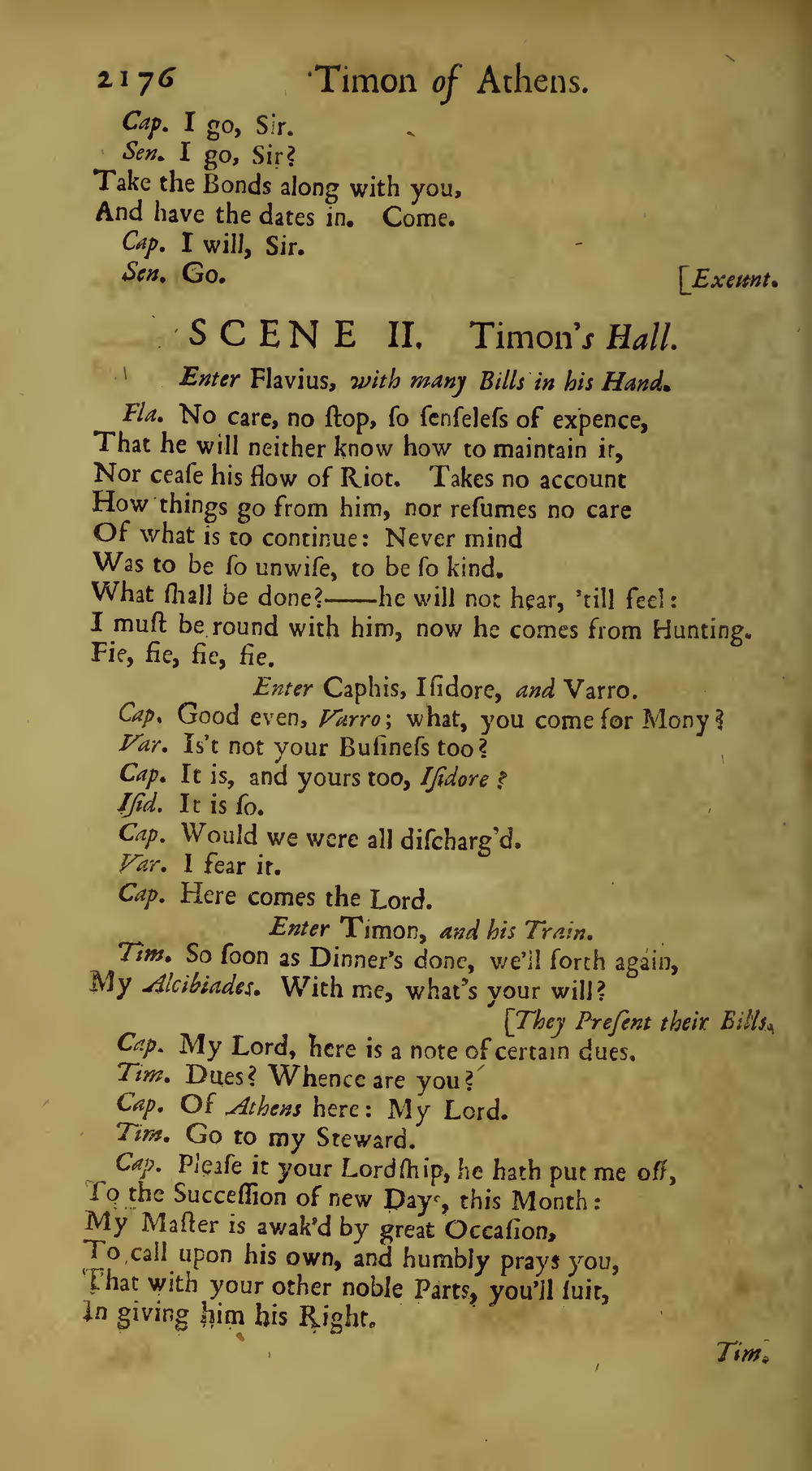 2176 Timon of Athens.

Cap. I go, Sir.
Sen. I go, Sir?
Take the Bonds along with you,
And have the dates in. Come.
Cap. I will, Sir.
Sen. Go. [Exeunt.

SCENE II. Timon's Hall.

Enter Flavius, with many Bills in his Hand.

Fla. No care, no ſtop, ſo ſenſeleſs of expence,
That he will neither know how to maintain it,
Nor ceaſe his flow of Riot. Takes no account
How things go from him, nor reſumes no care
Of what is to continue: Never mind
Was to be ſo unwiſe, to be ſo kind.
What ſhall be done?——he will not hear, 'till feel:
I muſt be round with him, now he comes from Hunting.
Fie, fie, fie, fie.

Enter Caphis, Iſidore, and Varro.

Cap. Good even, Varro; what, you come for Mony?
Var. Is't not your Buſineſs too?
Cap. It is, and yours too, Iſidore?
Iſid. It is ſo.
Cap. Would we were all diſcharg'd.
Var. I fear it.
Cap. Here comes the Lord.

Enter Timon, and his Train.

Tim. So ſoon as Dinner's done, we'll forth again,
My Alcibiades. With me, what's your will?
[They Preſent their Bills.
Cap. My Lord, here is a note of certain dues.
Tim. Dues? Whence are you?
Cap. Of Athens here: My Lord.
Tim. Go to my Steward.
Cap. Pleaſe it your Lordſhip, he hath put me off,
To the Succeſſion of new Days, this Month:
My Maſter is awak'd by great Occaſion,
To call upon his own, and humbly prays you,
That with your other noble Parts, you'll ſuit,
In giving him his Right.

Tim.